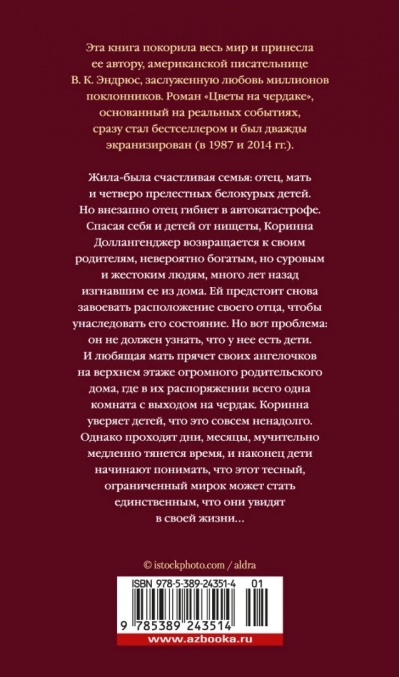 Эта книга покорила весь мир и принесла ее автору, американской писательнице В. К. Эндрюс, заслуженную любовь миллионов поклонников. Роман «Цветы на чердаке», основанный на реальных событиях, сразу стал бестселлером и был дважды экранизирован (в 1987 и 2014 гг.).

Жила-была счастливая семья: отец, мать и четверо прелестных белокурых детей. Но внезапно отец гибнет в автокатастрофе. Спасая себя и детей от нищеты, Коринна Доллангенджер возвращается к своим родителям, невероятно богатым, но суровым и жестоким людям, много лет назад изгнавшим ее из дома. Ей предстоит снова завоевать расположение своего отца, чтобы унаследовать его состояние. Но вот проблема: он не должен узнать, что у нее есть дети. И любящая мать прячет своих ангелочков на верхнем этаже огромного родительского дома, где в их распоряжении всего одна комната с выходом на чердак. Коринна уверяет детей, что это совсем ненадолго. Однако проходят дни, месяцы, мучительно медленно тянется время, и наконец дети начинают понимать, что этот тесный, ограниченный мирок может стать единственным, что они увидят в своей жизни…

© istockphoto.com / aldra

ISBN 978-5-389-24351-4 01

9 785389 243514

www.azbooka.ru